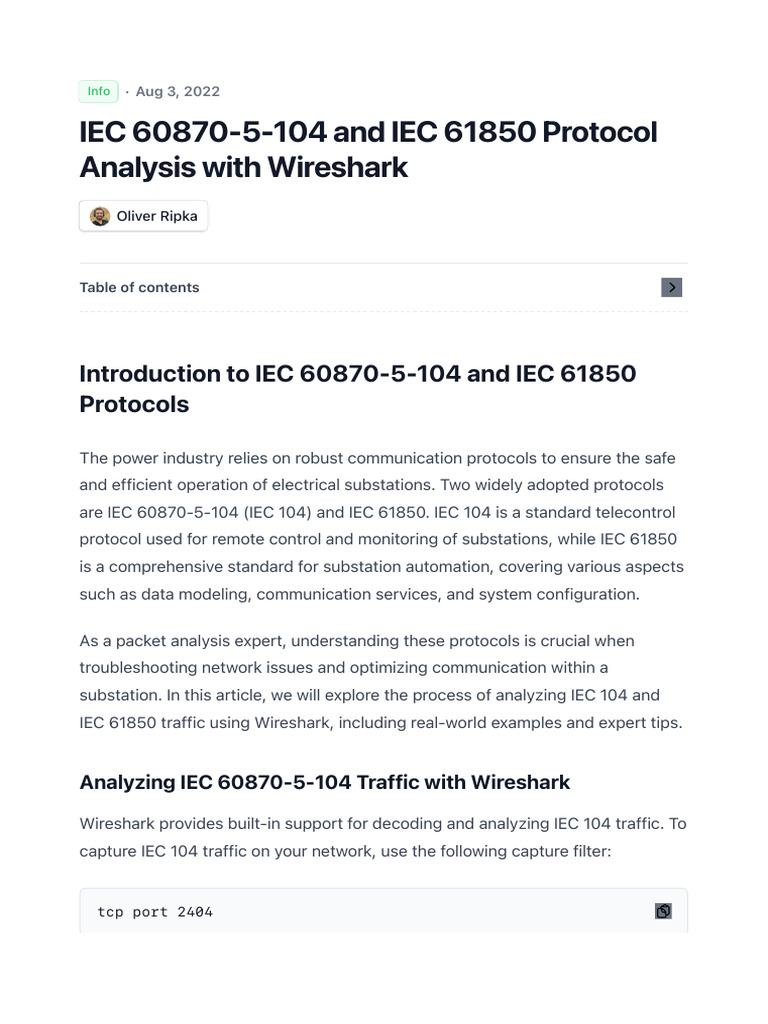 Info · Aug 3, 2022

IEC 60870-5-104 and IEC 61850 Protocol Analysis with Wireshark

Oliver Ripka

Table of contents

Introduction to IEC 60870-5-104 and IEC 61850 Protocols

The power industry relies on robust communication protocols to ensure the safe and efficient operation of electrical substations. Two widely adopted protocols are IEC 60870-5-104 (IEC 104) and IEC 61850. IEC 104 is a standard telecontrol protocol used for remote control and monitoring of substations, while IEC 61850 is a comprehensive standard for substation automation, covering various aspects such as data modeling, communication services, and system configuration.

As a packet analysis expert, understanding these protocols is crucial when troubleshooting network issues and optimizing communication within a substation. In this article, we will explore the process of analyzing IEC 104 and IEC 61850 traffic using Wireshark, including real-world examples and expert tips.

Analyzing IEC 60870-5-104 Traffic with Wireshark

Wireshark provides built-in support for decoding and analyzing IEC 104 traffic. To capture IEC 104 traffic on your network, use the following capture filter:

tcp port 2404